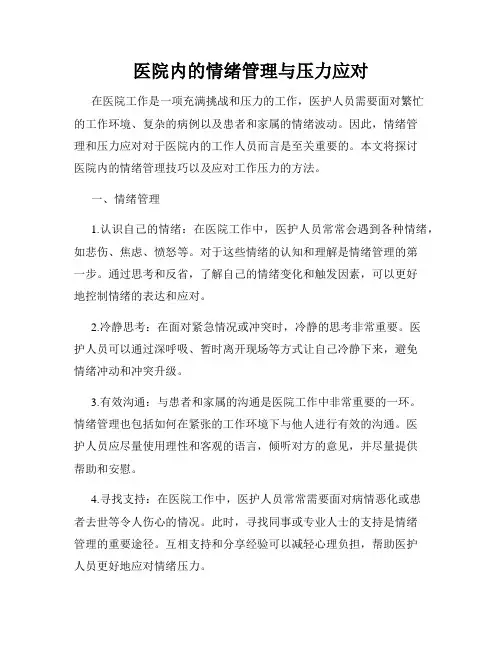 医院内的情绪管理与压力应对

在医院工作是一项充满挑战和压力的工作，医护人员需要面对繁忙的工作环境、复杂的病例以及患者和家属的情绪波动。因此，情绪管理和压力应对对于医院内的工作人员而言是至关重要的。本文将探讨医院内的情绪管理技巧以及应对工作压力的方法。

一、情绪管理

1.认识自己的情绪：在医院工作中，医护人员常常会遇到各种情绪，如悲伤、焦虑、愤怒等。对于这些情绪的认知和理解是情绪管理的第一步。通过思考和反省，了解自己的情绪变化和触发因素，可以更好地控制情绪的表达和应对。

2.冷静思考：在面对紧急情况或冲突时，冷静的思考非常重要。医护人员可以通过深呼吸、暂时离开现场等方式让自己冷静下来，避免情绪冲动和冲突升级。

3.有效沟通：与患者和家属的沟通是医院工作中非常重要的一环。情绪管理也包括如何在紧张的工作环境下与他人进行有效的沟通。医护人员应尽量使用理性和客观的语言，倾听对方的意见，并尽量提供帮助和安慰。

4.寻找支持：在医院工作中，医护人员常常需要面对病情恶化或患者去世等令人伤心的情况。此时，寻找同事或专业人士的支持是情绪管理的重要途径。互相支持和分享经验可以减轻心理负担，帮助医护人员更好地应对情绪压力。